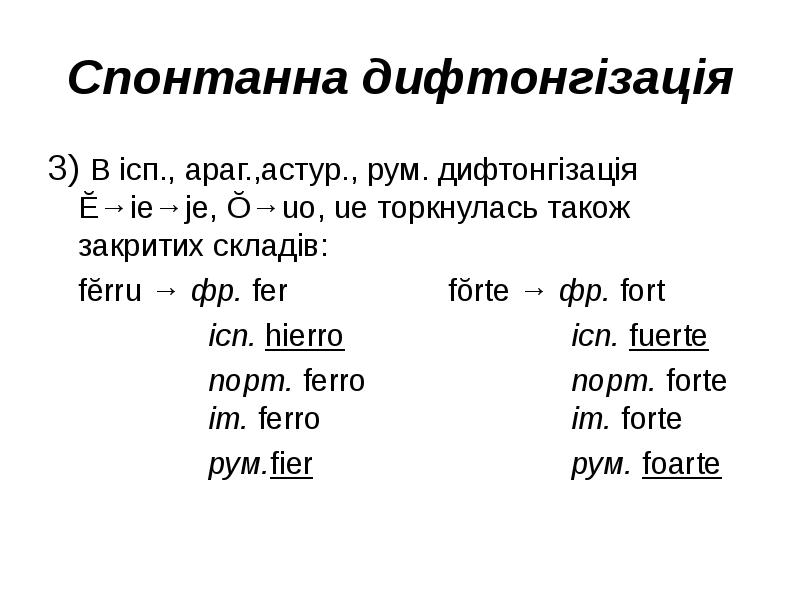 Спонтанна дифтонгізація

3) В ісп., араг.,астур., рум. дифтонгізація Ĕ→ie→je, Ŏ→uo, ue торкнулась також закритих складів:

fĕrru → фр. fer

ісп. hierro

порт. ferro

іт. ferro

рум.fier

fŏrte → фр. fort

ісп. fuerte

порт. forte

іт. forte

рум. foarte